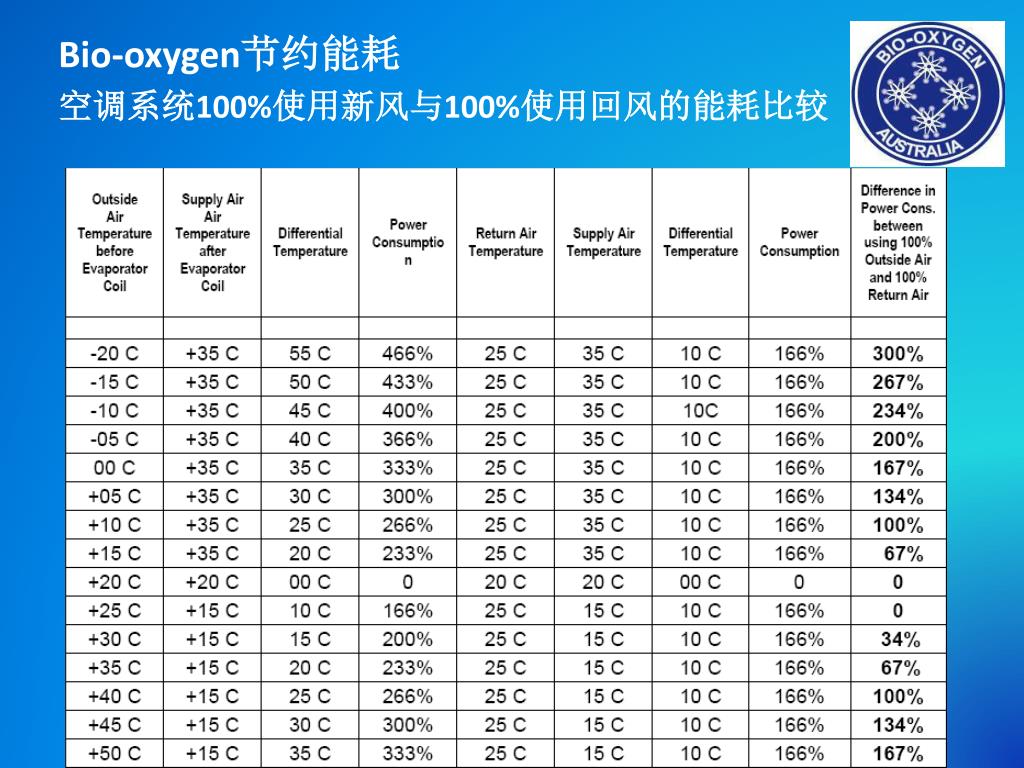 Bio-oxygen节约能耗
空调系统100%使用新风与100%使用回风的能耗比较

BIO-OXYGEN
AUSTRALIA

| Outside Air Temperature before Evaporator Coil | Supply Air Air Temperature after Evaporator Coil | Differential Temperature | Power Consumption | Return Air Temperature | Supply Air Temperature | Differential Temperature | Power Consumption | Difference in Power Cons. between using 100% Outside Air and 100% Return Air |
|---|---|---|---|---|---|---|---|---|
| | | | | | | | | |
| -20 C | +35 C | 55 C | 466% | 25 C | 35 C | 10 C | 166% | 300% |
| -15 C | +35 C | 50 C | 433% | 25 C | 35 C | 10 C | 166% | 267% |
| -10 C | +35 C | 45 C | 400% | 25 C | 35 C | 10C | 166% | 234% |
| -05 C | +35 C | 40 C | 366% | 25 C | 35 C | 10 C | 166% | 200% |
| 00 C | +35 C | 35 C | 333% | 25 C | 35 C | 10 C | 166% | 167% |
| +05 C | +35 C | 30 C | 300% | 25 C | 35 C | 10 C | 166% | 134% |
| +10 C | +35 C | 25 C | 266% | 25 C | 35 C | 10 C | 166% | 100% |
| +15 C | +35 C | 20 C | 233% | 25 C | 35 C | 10 C | 166% | 67% |
| +20 C | +20 C | 00 C | 0 | 20 C | 20 C | 00 C | 0 | 0 |
| +25 C | +15 C | 10 C | 166% | 25 C | 15 C | 10 C | 166% | 0 |
| +30 C | +15 C | 15 C | 200% | 25 C | 15 C | 10 C | 166% | 34% |
| +35 C | +15 C | 20 C | 233% | 25 C | 15 C | 10 C | 166% | 67% |
| +40 C | +15 C | 25 C | 266% | 25 C | 15 C | 10 C | 166% | 100% |
| +45 C | +15 C | 30 C | 300% | 25 C | 15 C | 10 C | 166% | 134% |
| +50 C | +15 C | 35 C | 333% | 25 C | 15 C | 10 C | 166% | 167% |